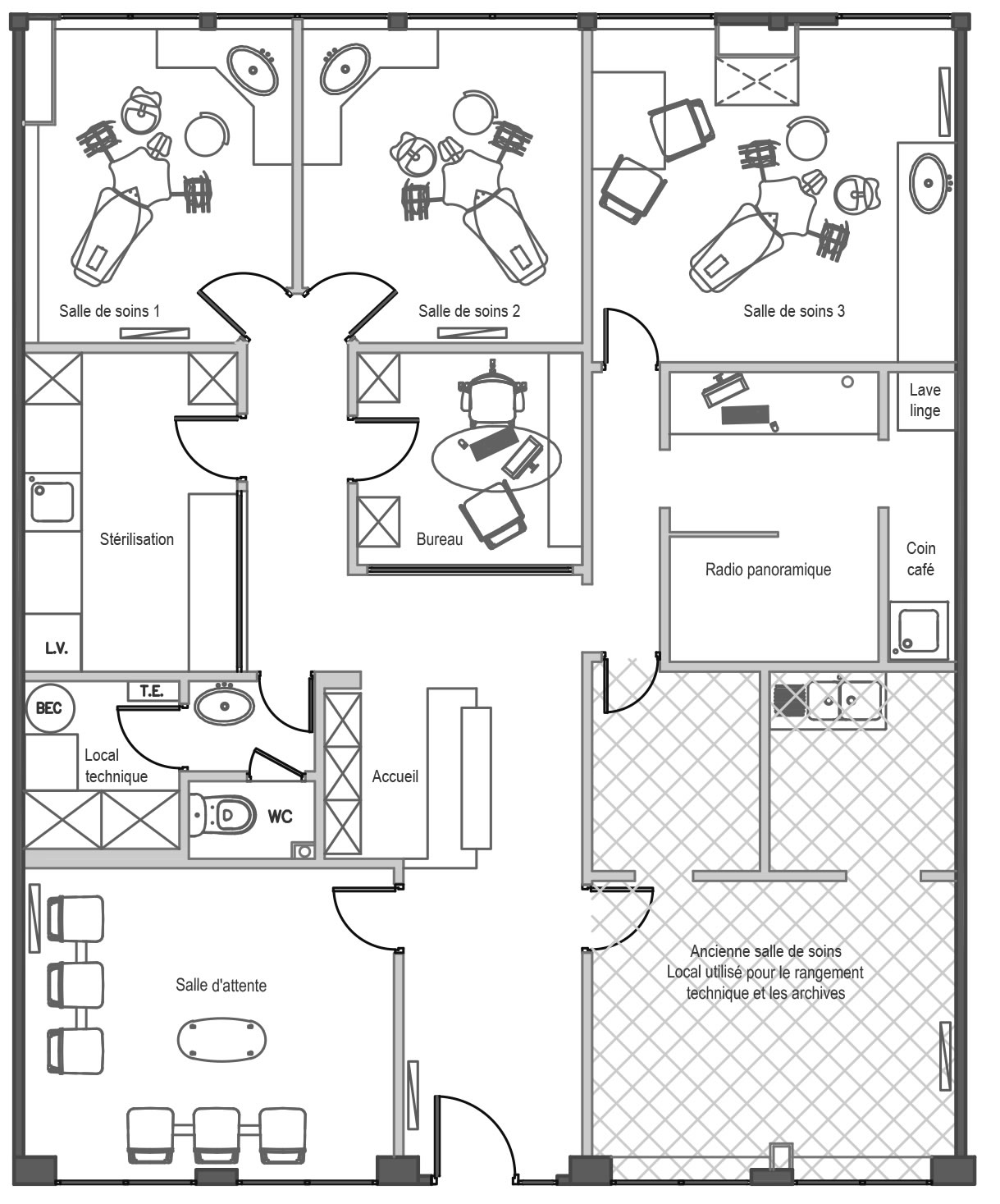 Salle de soins 1

Salle de soins 2

Salle de soins 3

Lave linge

Stérilisation

Bureau

Radio panoramique

Coin café

L.V.

BEC

T.E.

Local technique

WC

Accueil

Salle d'attente

Ancienne salle de soins
Local utilisé pour le rangement technique et les archives